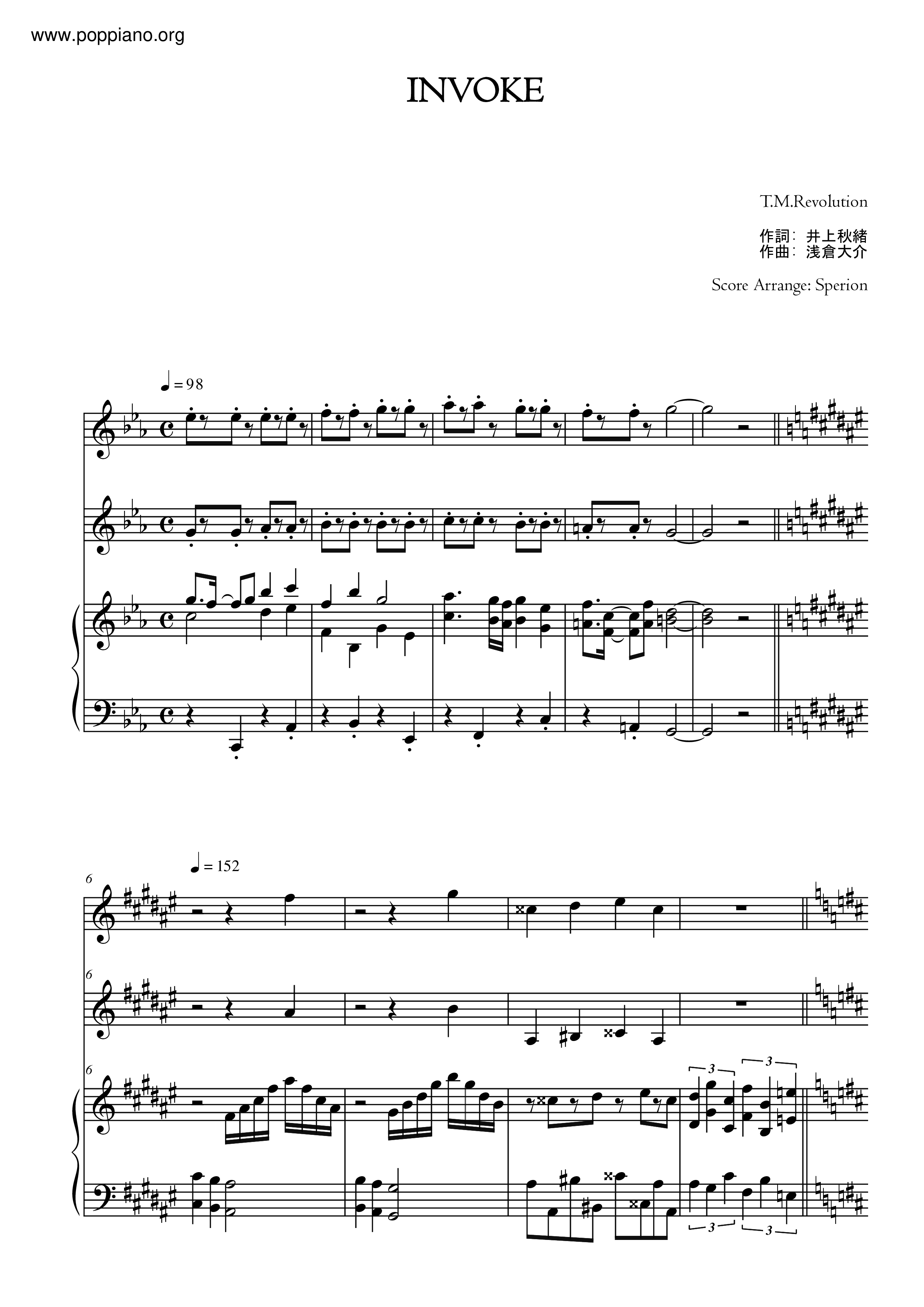 www.poppiano.org

INVOKE

T.M.Revolution

作詞: 井上秋緒
作曲: 浅倉大介

Score Arrange: Sperion

♩= 98

♩= 152

6

6

6

3

3

3

3